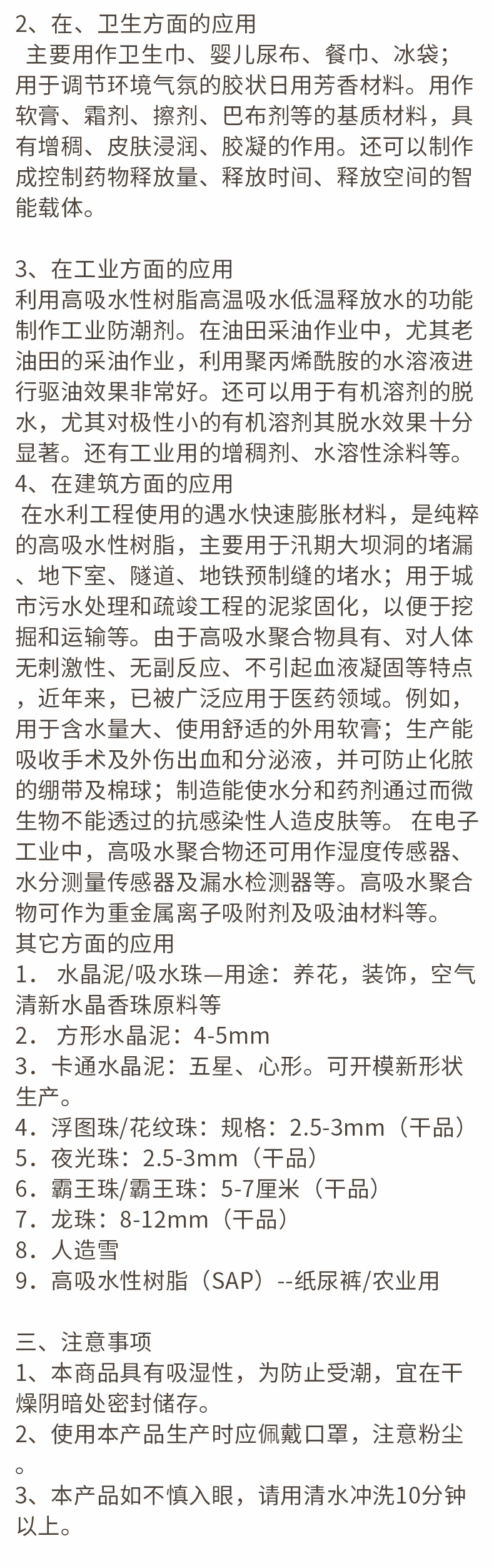 2、在、卫生方面的应用
主要用作卫生巾、婴儿尿布、餐巾、冰袋；用于调节环境气氛的胶状日用芳香材料。用作软膏、霜剂、擦剂、巴布剂等的基质材料，具有增稠、皮肤浸润、胶凝的作用。还可以制作成控制药物释放量、释放时间、释放空间的智能载体。

3、在工业方面的应用
利用高吸水性树脂高温吸水低温释放水的功能制作工业防潮剂。在油田采油作业中，尤其老油田的采油作业，利用聚丙烯酰胺的水溶液进行驱油效果非常好。还可以用于有机溶剂的脱水，尤其对极性小的有机溶剂其脱水效果十分显著。还有工业用的增稠剂、水溶性涂料等。
4、在建筑方面的应用
在水利工程使用的遇水快速膨胀材料，是纯粹的高吸水性树脂，主要用于汛期大坝洞的堵漏、地下室、隧道、地铁预制缝的堵水；用于城市污水处理和疏竣工程的泥浆固化，以便于挖掘和运输等。由于高吸水聚合物具有、对人体无刺激性、无副反应、不引起血液凝固等特点，近年来，已被广泛应用于医药领域。例如，用于含水量大、使用舒适的外用软膏；生产能吸收手术及外伤出血和分泌液，并可防止化脓的绷带及棉球；制造能使水分和药剂通过而微生物不能透过的抗感染性人造皮肤等。 在电子工业中，高吸水聚合物还可用作湿度传感器、水分测量传感器及漏水检测器等。高吸水聚合物可作为重金属离子吸附剂及吸油材料等。
其它方面的应用
1． 水晶泥/吸水珠—用途：养花，装饰，空气清新水晶香珠原料等
2． 方形水晶泥：4-5mm
3．卡通水晶泥：五星、心形。可开模新形状生产。
4．浮图珠/花纹珠：规格：2.5-3mm（干品）
5．夜光珠：2.5-3mm（干品）
6．霸王珠/霸王珠：5-7厘米（干品）
7．龙珠：8-12mm（干品）
8．人造雪
9．高吸水性树脂（SAP）--纸尿裤/农业用

三、注意事项
1、本商品具有吸湿性，为防止受潮，宜在干燥阴暗处密封储存。
2、使用本产品生产时应佩戴口罩，注意粉尘。
3、本产品如不慎入眼，请用清水冲洗10分钟以上。